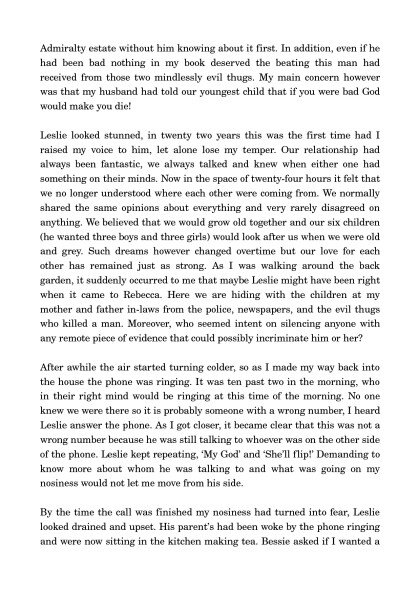 Admiralty estate without him knowing about it first. In addition, even if he had been bad nothing in my book deserved the beating this man had received from those two mindlessly evil thugs. My main concern however was that my husband had told our youngest child that if you were bad God would make you die!

Leslie looked stunned, in twenty two years this was the first time had I raised my voice to him, let alone lose my temper. Our relationship had always been fantastic, we always talked and knew when either one had something on their minds. Now in the space of twenty-four hours it felt that we no longer understood where each other were coming from. We normally shared the same opinions about everything and very rarely disagreed on anything. We believed that we would grow old together and our six children (he wanted three boys and three girls) would look after us when we were old and grey. Such dreams however changed overtime but our love for each other has remained just as strong. As I was walking around the back garden, it suddenly occurred to me that maybe Leslie might have been right when it came to Rebecca. Here we are hiding with the children at my mother and father in-laws from the police, newspapers, and the evil thugs who killed a man. Moreover, who seemed intent on silencing anyone with any remote piece of evidence that could possibly incriminate him or her?

After awhile the air started turning colder, so as I made my way back into the house the phone was ringing. It was ten past two in the morning, who in their right mind would be ringing at this time of the morning. No one knew we were there so it is probably someone with a wrong number, I heard Leslie answer the phone. As I got closer, it became clear that this was not a wrong number because he was still talking to whoever was on the other side of the phone. Leslie kept repeating, 'My God' and 'She'll flip!' Demanding to know more about whom he was talking to and what was going on my nosiness would not let me move from his side.

By the time the call was finished my nosiness had turned into fear, Leslie looked drained and upset. His parent's had been woke by the phone ringing and were now sitting in the kitchen making tea. Bessie asked if I wanted a